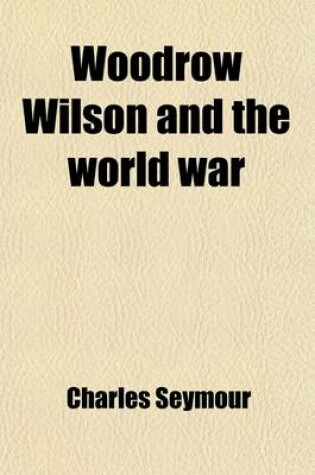 Woodrow Wilson and the world war

Charles Seymour